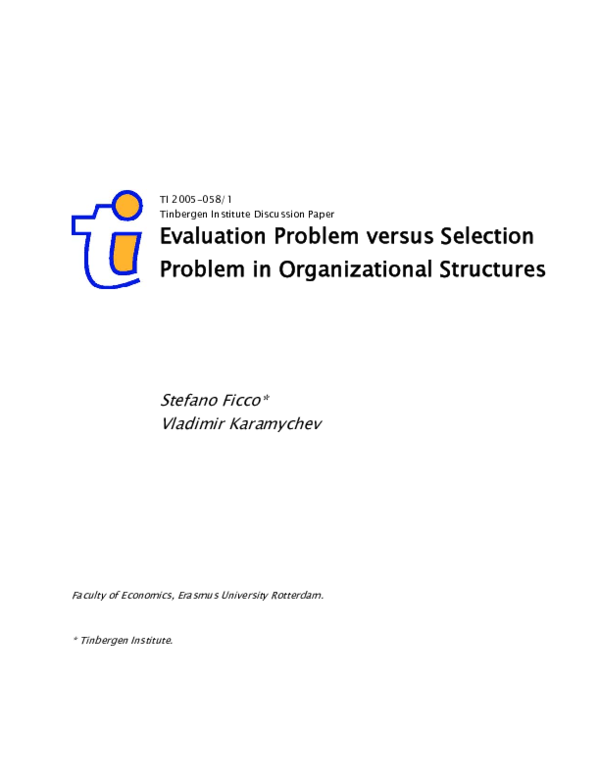 TI 2005-058/1
Tinbergen Institute Discussion Paper

Evaluation Problem versus Selection Problem in Organizational Structures

Stefano Ficco*
Vladimir Karamychev

Faculty of Economics, Erasmus University Rotterdam.

* Tinbergen Institute.